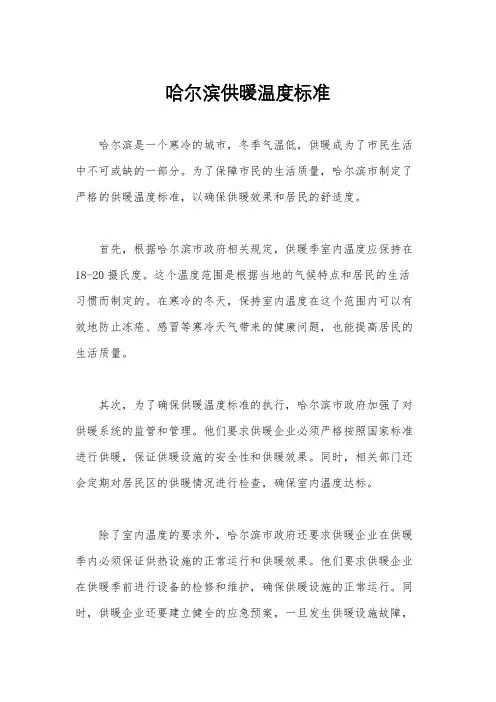 哈尔滨供暖温度标准

哈尔滨是一个寒冷的城市，冬季气温低，供暖成为了市民生活中不可或缺的一部分。为了保障市民的生活质量，哈尔滨市制定了严格的供暖温度标准，以确保供暖效果和居民的舒适度。

首先，根据哈尔滨市政府相关规定，供暖季室内温度应保持在18-20摄氏度。这个温度范围是根据当地的气候特点和居民的生活习惯而制定的。在寒冷的冬天，保持室内温度在这个范围内可以有效地防止冻疮、感冒等寒冷天气带来的健康问题，也能提高居民的生活质量。

其次，为了确保供暖温度标准的执行，哈尔滨市政府加强了对供暖系统的监管和管理。他们要求供暖企业必须严格按照国家标准进行供暖，保证供暖设施的安全性和供暖效果。同时，相关部门还会定期对居民区的供暖情况进行检查，确保室内温度达标。

除了室内温度的要求外，哈尔滨市政府还要求供暖企业在供暖季内必须保证供热设施的正常运行和供暖效果。他们要求供暖企业在供暖季前进行设备的检修和维护，确保供暖设施的正常运行。同时，供暖企业还要建立健全的应急预案，一旦发生供暖设施故障，